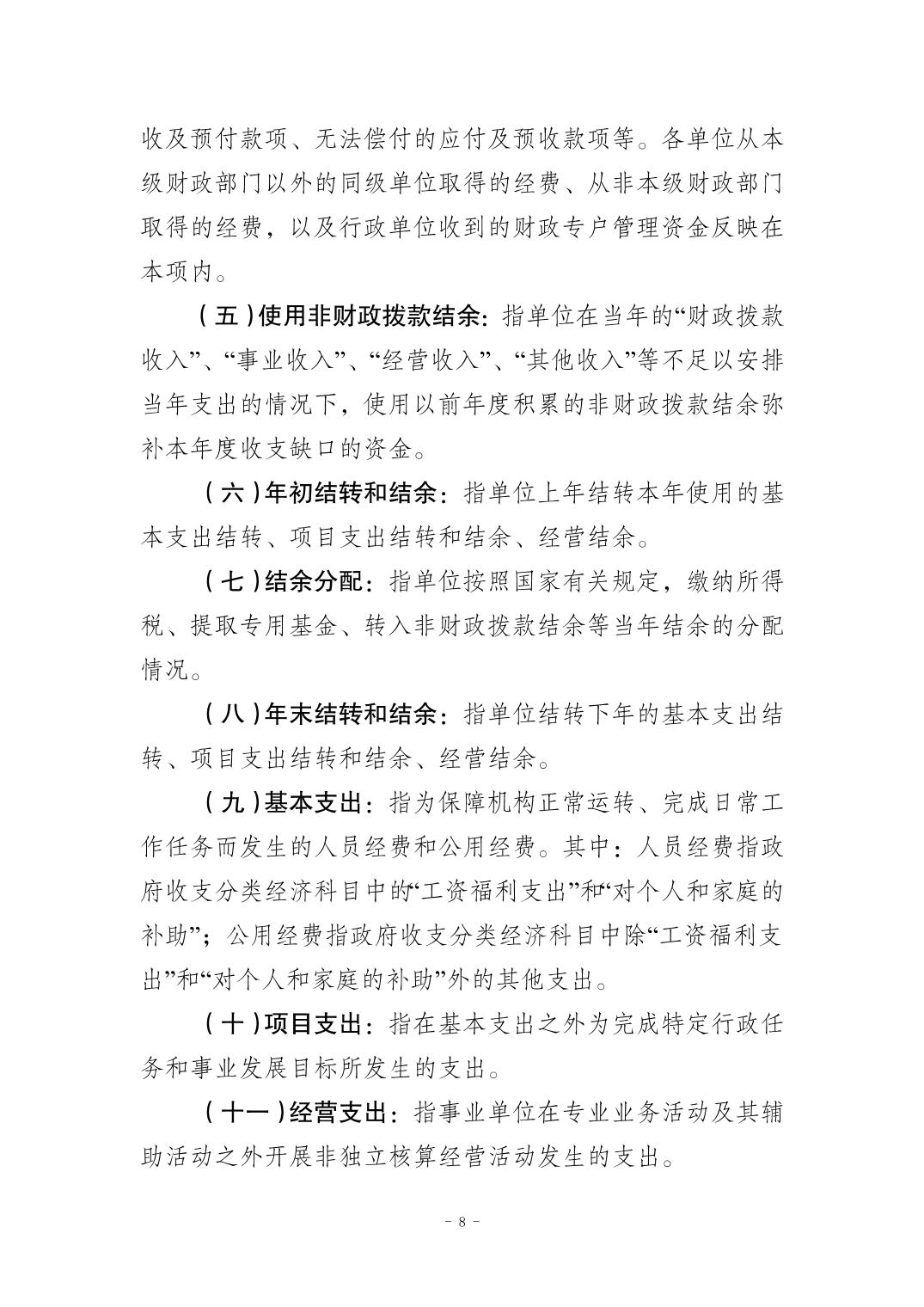 收及预付款项、无法偿付的应付及预收款项等。各单位从本级财政部门以外的同级单位取得的经费、从非本级财政部门取得的经费，以及行政单位收到的财政专户管理资金反映在本项内。

（五）使用非财政拨款结余：指单位在当年的“财政拨款收入”、“事业收入”、“经营收入”、“其他收入”等不足以安排当年支出的情况下，使用以前年度积累的非财政拨款结余弥补本年度收支缺口的资金。

（六）年初结转和结余：指单位上年结转本年使用的基本支出结转、项目支出结转和结余、经营结余。

（七）结余分配：指单位按照国家有关规定，缴纳所得税、提取专用基金、转入非财政拨款结余等当年结余的分配情况。

（八）年末结转和结余：指单位结转下年的基本支出结转、项目支出结转和结余、经营结余。

（九）基本支出：指为保障机构正常运转、完成日常工作任务而发生的人员经费和公用经费。其中：人员经费指政府收支分类经济科目中的“工资福利支出”和“对个人和家庭的补助”；公用经费指政府收支分类经济科目中除“工资福利支出”和“对个人和家庭的补助”外的其他支出。

（十）项目支出：指在基本支出之外为完成特定行政任务和事业发展目标所发生的支出。

（十一）经营支出：指事业单位在专业业务活动及其辅助活动之外开展非独立核算经营活动发生的支出。

－ 8 －